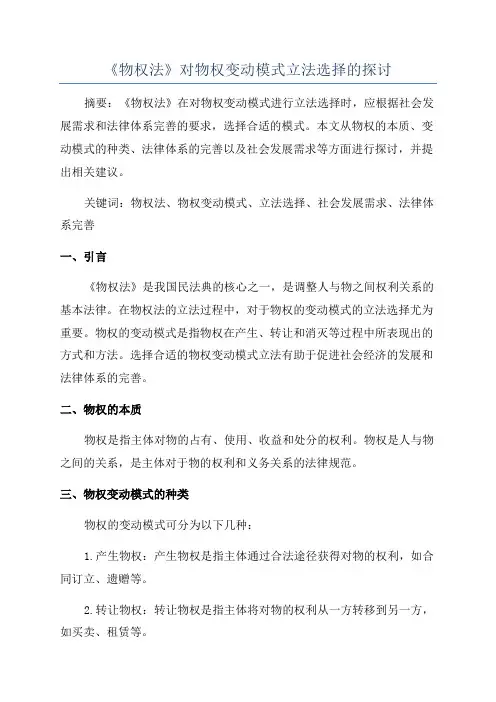 《物权法》对物权变动模式立法选择的探讨

摘要：《物权法》在对物权变动模式进行立法选择时，应根据社会发展需求和法律体系完善的要求，选择合适的模式。本文从物权的本质、变动模式的种类、法律体系的完善以及社会发展需求等方面进行探讨，并提出相关建议。

关键词：物权法、物权变动模式、立法选择、社会发展需求、法律体系完善

一、引言

《物权法》是我国民法典的核心之一，是调整人与物之间权利关系的基本法律。在物权法的立法过程中，对于物权的变动模式的立法选择尤为重要。物权的变动模式是指物权在产生、转让和消灭等过程中所表现出的方式和方法。选择合适的物权变动模式立法有助于促进社会经济的发展和法律体系的完善。

二、物权的本质

物权是指主体对物的占有、使用、收益和处分的权利。物权是人与物之间的关系，是主体对于物的权利和义务关系的法律规范。

三、物权变动模式的种类

物权的变动模式可分为以下几种：

1.产生物权：产生物权是指主体通过合法途径获得对物的权利，如合同订立、遗赠等。

2.转让物权：转让物权是指主体将对物的权利从一方转移到另一方，如买卖、租赁等。